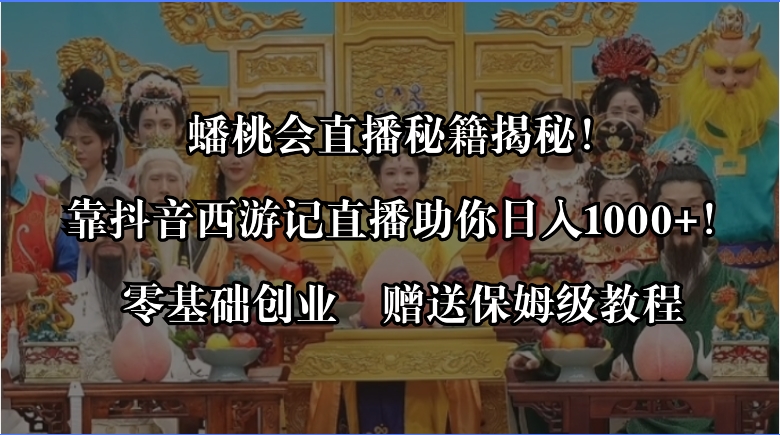 蟠桃会直播秘籍揭秘！

靠抖音西游记直播助你日入1000+！

零基础创业　赠送保姆级教程